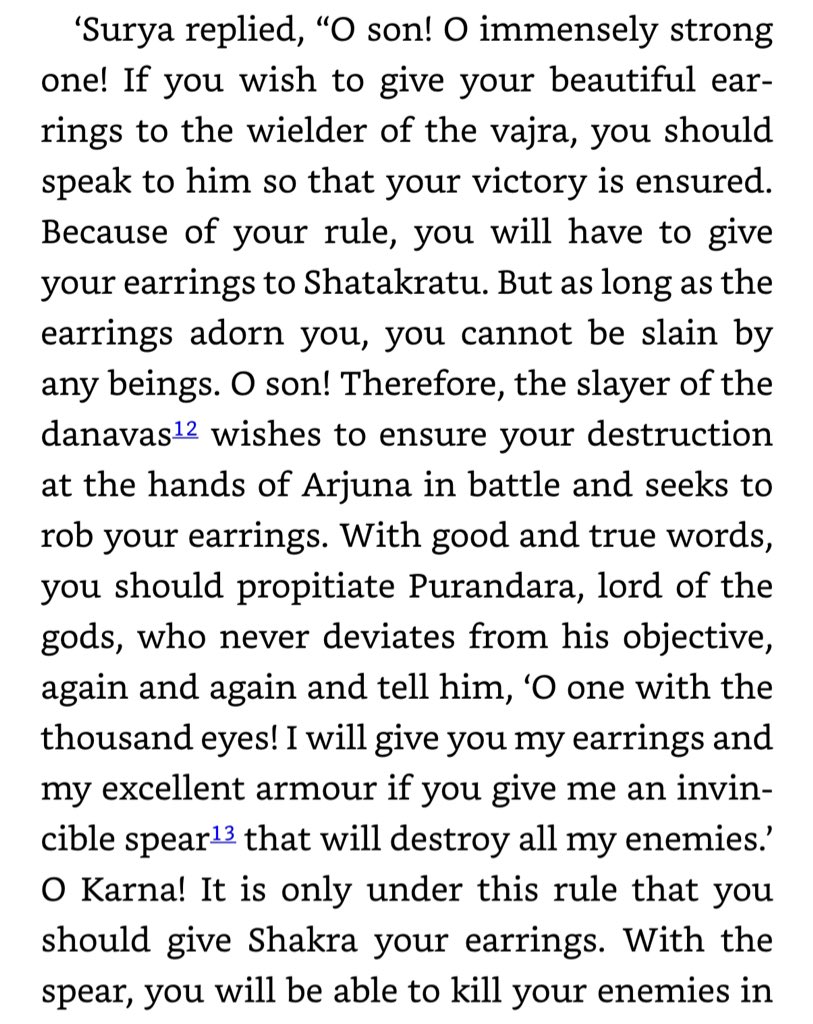 ‘Surya replied, “O son! O immensely strong one! If you wish to give your beautiful earrings to the wielder of the vajra, you should speak to him so that your victory is ensured. Because of your rule, you will have to give your earrings to Shatakratu. But as long as the earrings adorn you, you cannot be slain by any beings. O son! Therefore, the slayer of the danavas$^{12}$ wishes to ensure your destruction at the hands of Arjuna in battle and seeks to rob your earrings. With good and true words, you should propitiate Purandara, lord of the gods, who never deviates from his objective, again and again and tell him, ‘O one with the thousand eyes! I will give you my earrings and my excellent armour if you give me an invincible spear$^{13}$ that will destroy all my enemies.’ O Karna! It is only under this rule that you should give Shakra your earrings. With the spear, you will be able to kill your enemies in